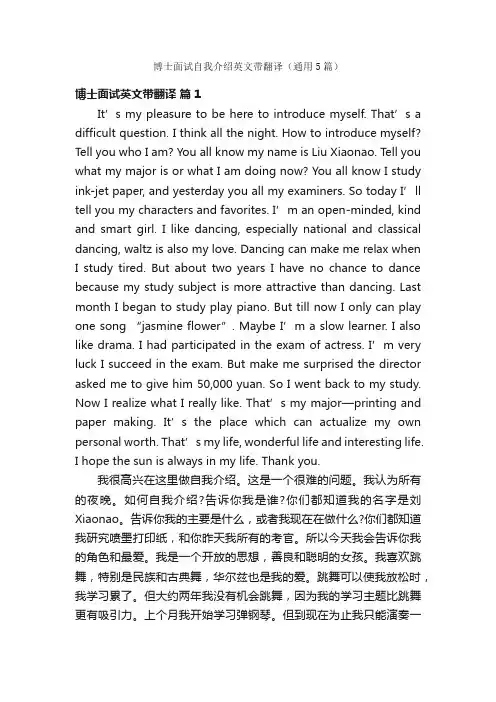 博士面试自我介绍英文带翻译（通用5篇）

博士面试英文带翻译 篇1

It’s my pleasure to be here to introduce myself. That’s a difficult question. I think all the night. How to introduce myself? Tell you who I am? You all know my name is Liu Xiaonao. Tell you what my major is or what I am doing now? You all know I study ink-jet paper, and yesterday you all my examiners. So today I’ll tell you my characters and favorites. I’m an open-minded, kind and smart girl. I like dancing, especially national and classical dancing, waltz is also my love. Dancing can make me relax when I study tired. But about two years I have no chance to dance because my study subject is more attractive than dancing. Last month I began to study play piano. But till now I only can play one song “jasmine flower”. Maybe I’m a slow learner. I also like drama. I had participated in the exam of actress. I’m very luck I succeed in the exam. But make me surprised the director asked me to give him 50,000 yuan. So I went back to my study. Now I realize what I really like. That’s my major—printing and paper making. It’s the place which can actualize my own personal worth. That’s my life, wonderful life and interesting life. I hope the sun is always in my life. Thank you.

我很高兴在这里做自我介绍。这是一个很难的问题。我认为所有的夜晚。如何自我介绍?告诉你我是谁?你们都知道我的名字是刘Xiaonao。告诉你我的主要是什么，或者我现在在做什么?你们都知道我研究喷墨打印纸，和你昨天我所有的考官。所以今天我会告诉你我的角色和最爱。我是一个开放的思想，善良和聪明的女孩。我喜欢跳舞，特别是民族和古典舞，华尔兹也是我的爱。跳舞可以使我放松时，我学习累了。但大约两年我没有机会跳舞，因为我的学习主题比跳舞更有吸引力。上个月我开始学习弹钢琴。但到现在为止我只能演奏一